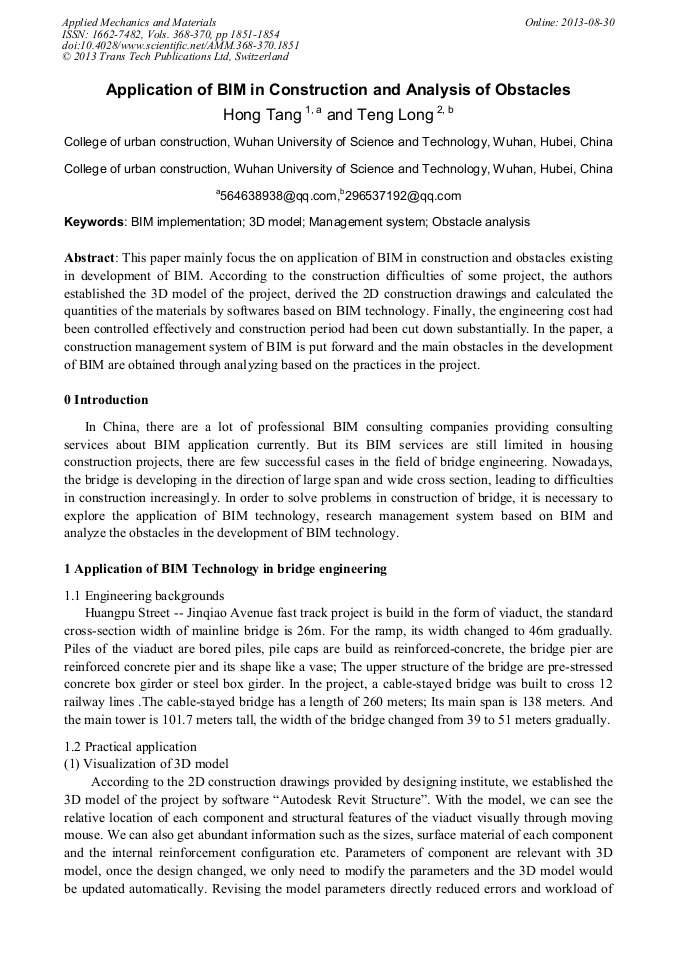 Applied Mechanics and Materials
ISSN: 1662-7482, Vols. 368-370, pp 1851-1854
doi:10.4028/www.scientific.net/AMM.368-370.1851
© 2013 Trans Tech Publications Ltd, Switzerland

Online: 2013-08-30

Application of BIM in Construction and Analysis of Obstacles

Hong Tang $^{1, a}$ and Teng Long $^{2, b}$

College of urban construction, Wuhan University of Science and Technology, Wuhan, Hubei, China

College of urban construction, Wuhan University of Science and Technology, Wuhan, Hubei, China

$^{a}$564638938@qq.com,$^{b}$296537192@qq.com

Keywords: BIM implementation; 3D model; Management system; Obstacle analysis

Abstract: This paper mainly focus the on application of BIM in construction and obstacles existing in development of BIM. According to the construction difficulties of some project, the authors established the 3D model of the project, derived the 2D construction drawings and calculated the quantities of the materials by softwares based on BIM technology. Finally, the engineering cost had been controlled effectively and construction period had been cut down substantially. In the paper, a construction management system of BIM is put forward and the main obstacles in the development of BIM are obtained through analyzing based on the practices in the project.

0 Introduction

In China, there are a lot of professional BIM consulting companies providing consulting services about BIM application currently. But its BIM services are still limited in housing construction projects, there are few successful cases in the field of bridge engineering. Nowadays, the bridge is developing in the direction of large span and wide cross section, leading to difficulties in construction increasingly. In order to solve problems in construction of bridge, it is necessary to explore the application of BIM technology, research management system based on BIM and analyze the obstacles in the development of BIM technology.

1 Application of BIM Technology in bridge engineering

1.1 Engineering backgrounds

Huangpu Street -- Jinqiao Avenue fast track project is build in the form of viaduct, the standard cross-section width of mainline bridge is 26m. For the ramp, its width changed to 46m gradually. Piles of the viaduct are bored piles, pile caps are build as reinforced-concrete, the bridge pier are reinforced concrete pier and its shape like a vase; The upper structure of the bridge are pre-stressed concrete box girder or steel box girder. In the project, a cable-stayed bridge was built to cross 12 railway lines .The cable-stayed bridge has a length of 260 meters; Its main span is 138 meters. And the main tower is 101.7 meters tall, the width of the bridge changed from 39 to 51 meters gradually.

1.2 Practical application

(1) Visualization of 3D model

According to the 2D construction drawings provided by designing institute, we established the 3D model of the project by software “Autodesk Revit Structure”. With the model, we can see the relative location of each component and structural features of the viaduct visually through moving mouse. We can also get abundant information such as the sizes, surface material of each component and the internal reinforcement configuration etc. Parameters of component are relevant with 3D model, once the design changed, we only need to modify the parameters and the 3D model would be updated automatically. Revising the model parameters directly reduced errors and workload of